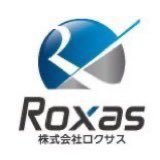 Roxas
株式会社ロクサス